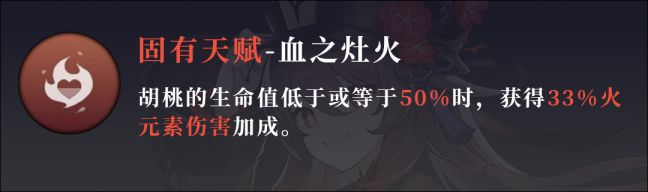 固有天赋-血之灶火

胡桃的生命值低于或等于50%时，获得33%火元素伤害加成。